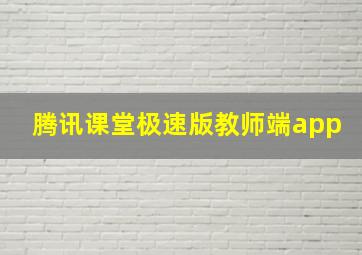 腾讯课堂极速版教师端app